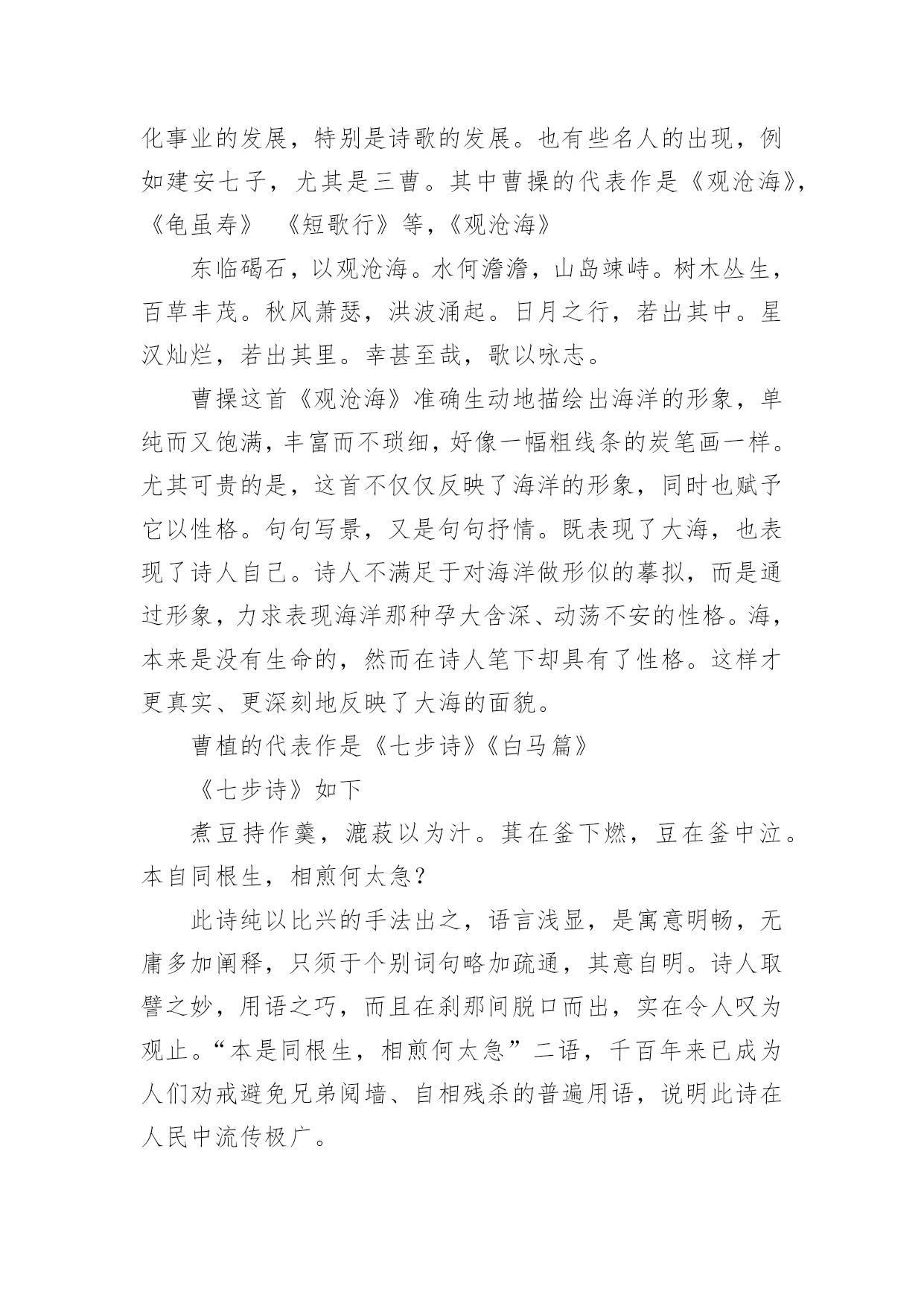 化事业的发展，特别是诗歌的发展。也有些名人的出现，例如建安七子，尤其是三曹。其中曹操的代表作是《观沧海》，《龟虽寿》 《短歌行》等，《观沧海》

东临碣石，以观沧海。水何澹澹，山岛竦峙。树木丛生，百草丰茂。秋风萧瑟，洪波涌起。日月之行，若出其中。星汉灿烂，若出其里。幸甚至哉，歌以咏志。

曹操这首《观沧海》准确生动地描绘出海洋的形象，单纯而又饱满，丰富而不琐细，好像一幅粗线条的炭笔画一样。尤其可贵的是，这首不仅仅反映了海洋的形象，同时也赋予它以性格。句句写景，又是句句抒情。既表现了大海，也表现了诗人自己。诗人不满足于对海洋做形似的摹拟，而是通过形象，力求表现海洋那种孕大含深、动荡不安的性格。海，本来是没有生命的，然而在诗人笔下却具有了性格。这样才更真实、更深刻地反映了大海的面貌。

曹植的代表作是《七步诗》《白马篇》

《七步诗》如下

煮豆持作羹，漉菽以为汁。萁在釜下燃，豆在釜中泣。本自同根生，相煎何太急？

此诗纯以比兴的手法出之，语言浅显，是寓意明畅，无庸多加阐释，只须于个别词句略加疏通，其意自明。诗人取譬之妙，用语之巧，而且在刹那间脱口而出，实在令人叹为观止。“本是同根生，相煎何太急”二语，千百年来已成为人们劝戒避免兄弟阋墙、自相残杀的普遍用语，说明此诗在人民中流传极广。